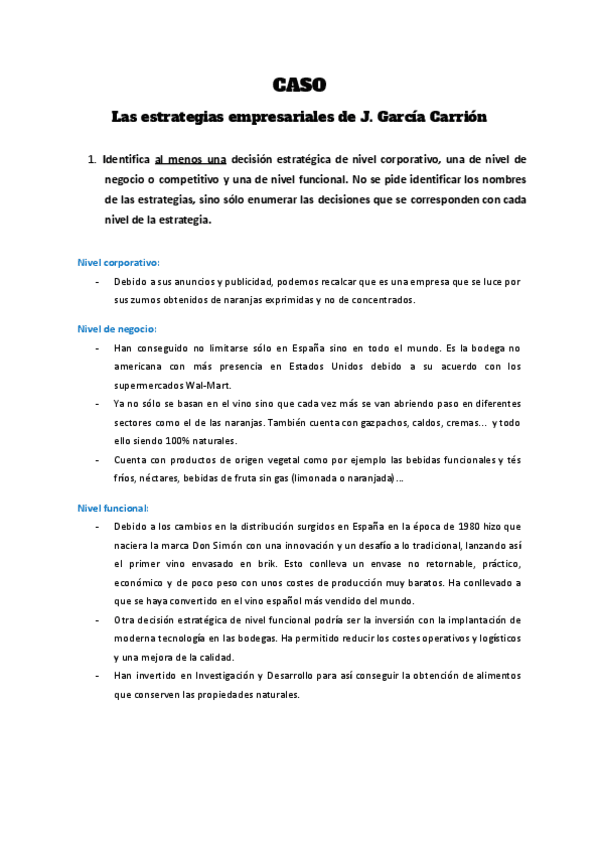 CASO

Las estrategias empresariales de J. García Carrión

1. Identifica al menos una decisión estratégica de nivel corporativo, una de nivel de negocio o competitivo y una de nivel funcional. No se pide identificar los nombres de las estrategias, sino sólo enumerar las decisiones que se corresponden con cada nivel de la estrategia.

Nivel corporativo:

- Debido a sus anuncios y publicidad, podemos recalcar que es una empresa que se luce por sus zumos obtenidos de naranjas exprimidas y no de concentrados.

Nivel de negocio:

- Han conseguido no limitarse sólo en España sino en todo el mundo. Es la bodega no americana con más presencia en Estados Unidos debido a su acuerdo con los supermercados Wal-Mart.
- Ya no sólo se basan en el vino sino que cada vez más se van abriendo paso en diferentes sectores como el de las naranjas. También cuenta con gazpachos, caldos, cremas... y todo ello siendo 100% naturales.
- Cuenta con productos de origen vegetal como por ejemplo las bebidas funcionales y tés fríos, néctares, bebidas de fruta sin gas (limonada o naranjada)...

Nivel funcional:

- Debido a los cambios en la distribución surgidos en España en la época de 1980 hizo que naciera la marca Don Simón con una innovación y un desafío a lo tradicional, lanzando así el primer vino envasado en brik. Esto conlleva un envase no retornable, práctico, económico y de poco peso con unos costes de producción muy baratos. Ha conllevado a que se haya convertido en el vino español más vendido del mundo.
- Otra decisión estratégica de nivel funcional podría ser la inversión con la implantación de moderna tecnología en las bodegas. Ha permitido reducir los costes operativos y logísticos y una mejora de la calidad.
- Han invertido en Investigación y Desarrollo para así conseguir la obtención de alimentos que conserven las propiedades naturales.